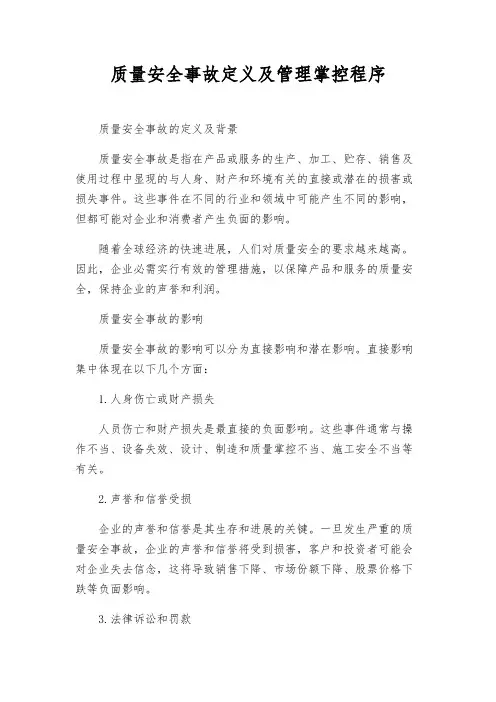 质量安全事故定义及管理掌控程序

质量安全事故的定义及背景

质量安全事故是指在产品或服务的生产、加工、贮存、销售及使用过程中呈现的与人身、财产和环境有关的直接或潜在的损害或损失事件。这些事件在不同的行业和领域中可能产生不同的影响，但都可能对企业和消费者产生负面的影响。

随着全球经济的快速进展，人们对质量安全的要求越来越高。因此，企业必需实行有效的管理措施，以保障产品和服务的质量安全，保持企业的声誉和利润。

质量安全事故的影响

质量安全事故的影响可以分为直接影响和潜在影响。直接影响集中体现在以下几个方面：

1. 人身伤亡或财产损失

人员伤亡和财产损失是最直接的负面影响。这些事件通常与操作不当、设备失效、设计、制造和质量掌控不当、施工安全不当等有关。

2. 声誉和信誉受损

企业的声誉和信誉是其生存和进展的关键。一旦发生严重的质量安全事故，企业的声誉和信誉将受到损害，客户和投资者可能会对企业失去信念，这将导致销售下降、市场份额下降、股票价格下跌等负面影响。

3. 法律诉讼和罚款